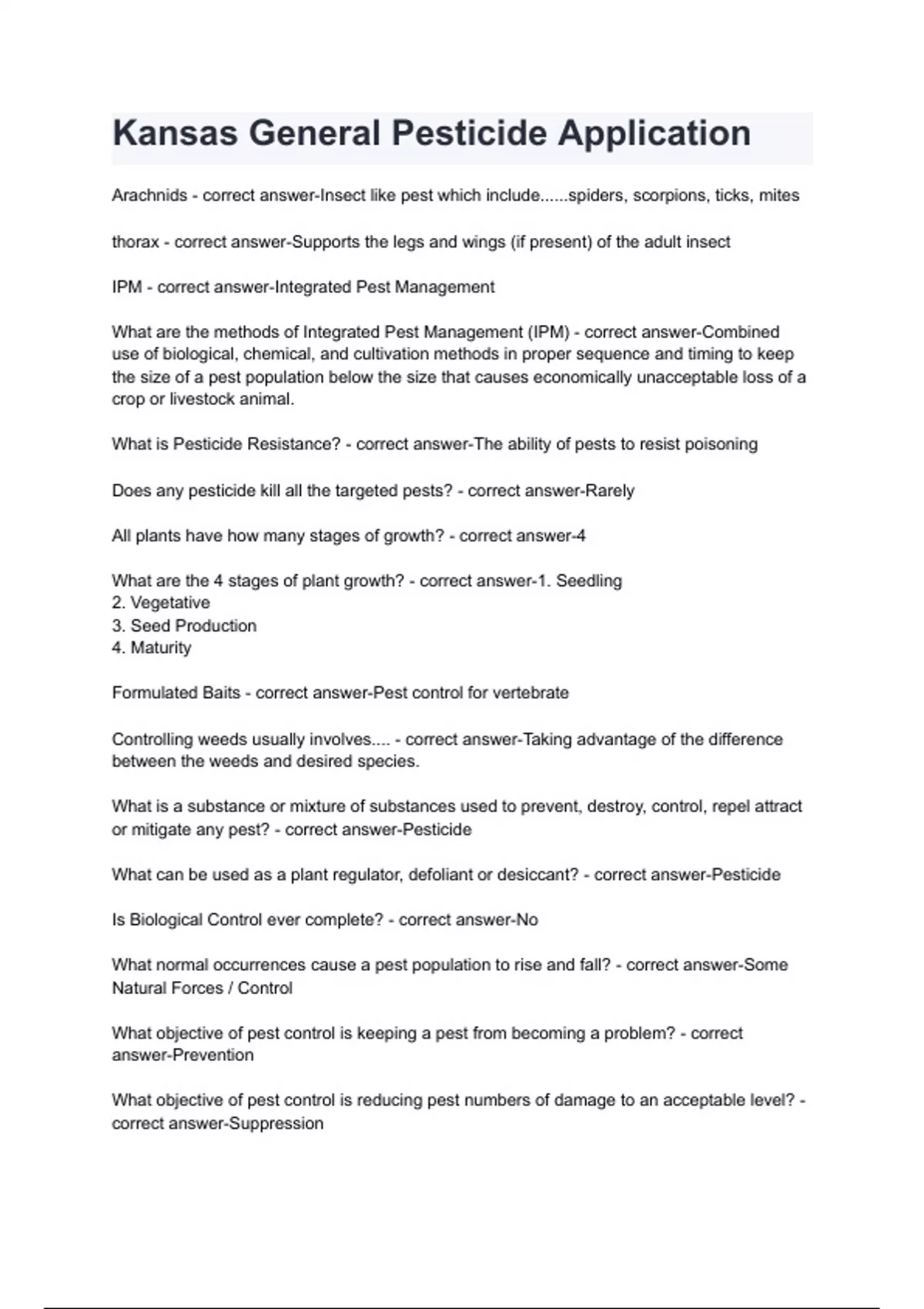 Kansas General Pesticide Application

Arachnids - correct answer-Insect like pest which include......spiders, scorpions, ticks, mites

thorax - correct answer-Supports the legs and wings (if present) of the adult insect

IPM - correct answer-Integrated Pest Management

What are the methods of Integrated Pest Management (IPM) - correct answer-Combined use of biological, chemical, and cultivation methods in proper sequence and timing to keep the size of a pest population below the size that causes economically unacceptable loss of a crop or livestock animal.

What is Pesticide Resistance? - correct answer-The ability of pests to resist poisoning

Does any pesticide kill all the targeted pests? - correct answer-Rarely

All plants have how many stages of growth? - correct answer-4

What are the 4 stages of plant growth? - correct answer-1. Seedling
2. Vegetative
3. Seed Production
4. Maturity

Formulated Baits - correct answer-Pest control for vertebrate

Controlling weeds usually involves.... - correct answer-Taking advantage of the difference between the weeds and desired species.

What is a substance or mixture of substances used to prevent, destroy, control, repel attract or mitigate any pest? - correct answer-Pesticide

What can be used as a plant regulator, defoliant or desiccant? - correct answer-Pesticide

Is Biological Control ever complete? - correct answer-No

What normal occurrences cause a pest population to rise and fall? - correct answer-Some Natural Forces / Control

What objective of pest control is keeping a pest from becoming a problem? - correct answer-Prevention

What objective of pest control is reducing pest numbers of damage to an acceptable level? - correct answer-Suppression